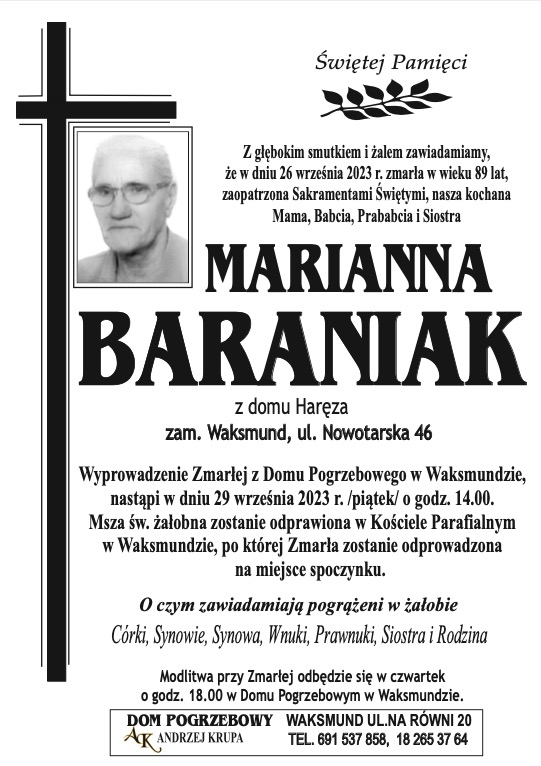 Świętej Pamięci

Z głębokim smutkiem i żalem zawiadamiamy, że w dniu 26 września 2023 r. zmarła w wieku 89 lat, zaopatrzona Sakramentami Świętymi, nasza kochana Mama, Babcia, Prababcia i Siostra

MARIANNA
BARANIAK

z domu Haręza
zam. Waksmund, ul. Nowotarska 46

Wyprowadzenie Zmarłej z Domu Pogrzebowego w Waksmundzie, nastąpi w dniu 29 września 2023 r. /piątek/ o godz. 14.00. Msza św. żałobna zostanie odprawiona w Kościele Parafialnym w Waksmundzie, po której Zmarła zostanie odprowadzona na miejsce spoczynku.

O czym zawiadamiają pogrążeni w żałobie
Córki, Synowie, Synowa, Wnuki, Prawnuki, Siostra i Rodzina

Modlitwa przy Zmarłej odbędzie się w czwartek o godz. 18.00 w Domu Pogrzebowym w Waksmundzie.

DOM POGRZEBOWY
AK ANDRZEJ KRUPA
WAKSMUND UL.NA RÓWNI 20
TEL. 691 537 858, 18 265 37 64